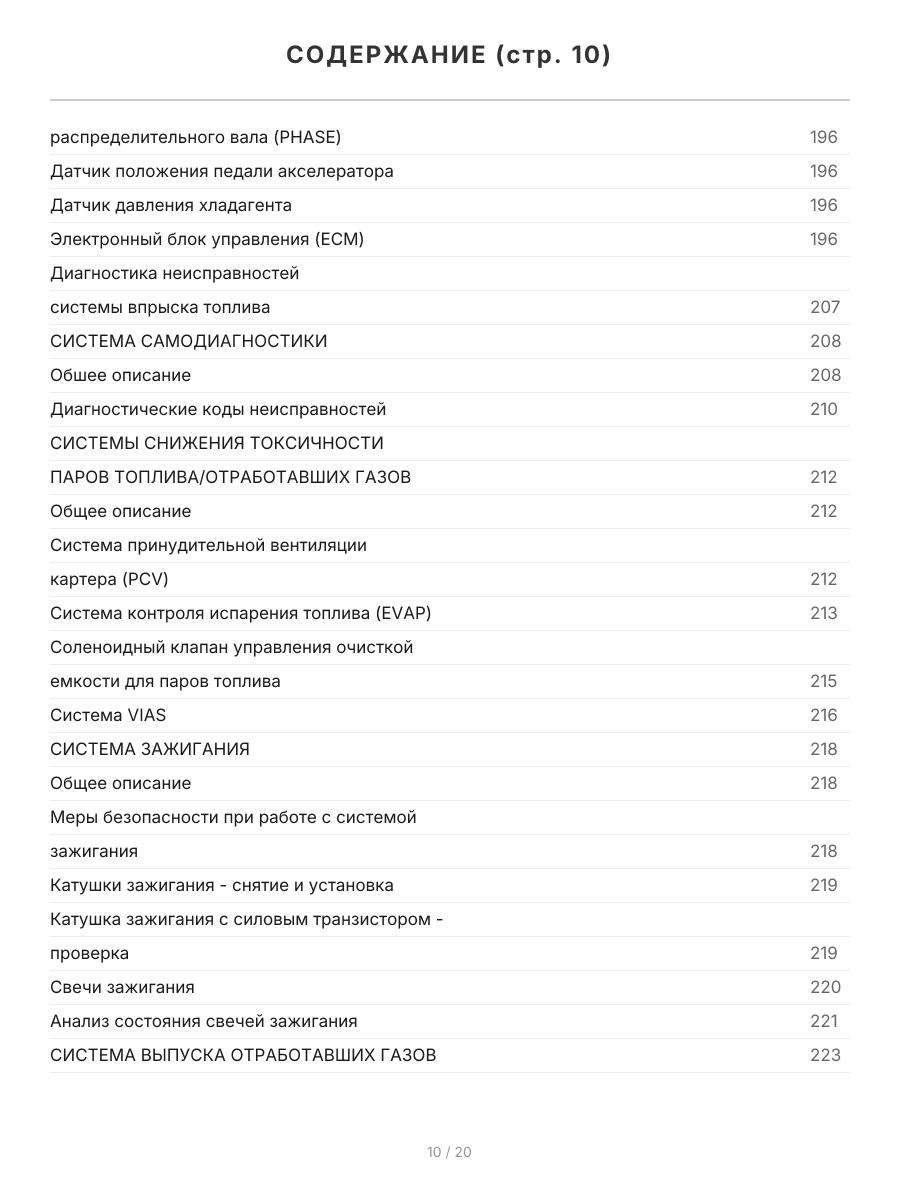 СОДЕРЖАНИЕ (стр. 10)

| | |
|---|---|
| распределительного вала (PHASE) | 196 |
| Датчик положения педали акселератора | 196 |
| Датчик давления хладагента | 196 |
| Электронный блок управления (ECM) | 196 |
| Диагностика неисправностей | |
| системы впрыска топлива | 207 |
| СИСТЕМА САМОДИАГНОСТИКИ | 208 |
| Обшее описание | 208 |
| Диагностические коды неисправностей | 210 |
| СИСТЕМЫ СНИЖЕНИЯ ТОКСИЧНОСТИ | |
| ПАРОВ ТОПЛИВА/ОТРАБОТАВШИХ ГАЗОВ | 212 |
| Общее описание | 212 |
| Система принудительной вентиляции | |
| картера (PCV) | 212 |
| Система контроля испарения топлива (EVAP) | 213 |
| Соленоидный клапан управления очисткой | |
| емкости для паров топлива | 215 |
| Система VIAS | 216 |
| СИСТЕМА ЗАЖИГАНИЯ | 218 |
| Общее описание | 218 |
| Меры безопасности при работе с системой | |
| зажигания | 218 |
| Катушки зажигания - снятие и установка | 219 |
| Катушка зажигания с силовым транзистором - | |
| проверка | 219 |
| Свечи зажигания | 220 |
| Анализ состояния свечей зажигания | 221 |
| СИСТЕМА ВЫПУСКА ОТРАБОТАВШИХ ГАЗОВ | 223 |

10 / 20